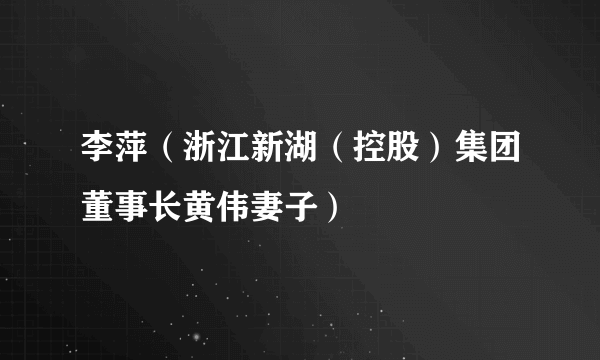 李萍（浙江新湖（控股）集团董事长黄伟妻子）